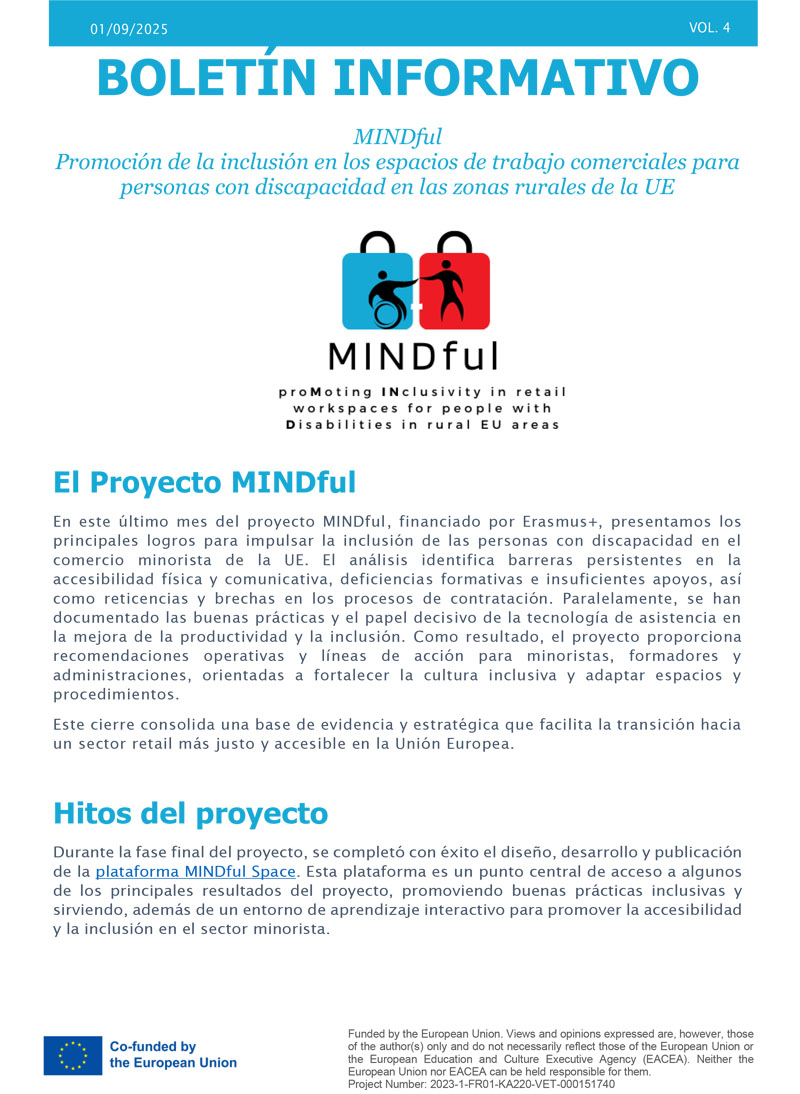 01/09/2025

VOL. 4

BOLETÍN INFORMATIVO

MINDful
Promoción de la inclusión en los espacios de trabajo comerciales para personas con discapacidad en las zonas rurales de la UE

MINDful

proMoting INclusivity in retail workspaces for people with Disabilities in rural EU areas

El Proyecto MINDful

En este último mes del proyecto MINDful, financiado por Erasmus+, presentamos los principales logros para impulsar la inclusión de las personas con discapacidad en el comercio minorista de la UE. El análisis identifica barreras persistentes en la accesibilidad física y comunicativa, deficiencias formativas e insuficientes apoyos, así como reticencias y brechas en los procesos de contratación. Paralelamente, se han documentado las buenas prácticas y el papel decisivo de la tecnología de asistencia en la mejora de la productividad y la inclusión. Como resultado, el proyecto proporciona recomendaciones operativas y líneas de acción para minoristas, formadores y administraciones, orientadas a fortalecer la cultura inclusiva y adaptar espacios y procedimientos.

Este cierre consolida una base de evidencia y estratégica que facilita la transición hacia un sector retail más justo y accesible en la Unión Europea.

Hitos del proyecto

Durante la fase final del proyecto, se completó con éxito el diseño, desarrollo y publicación de la plataforma MINDful Space. Esta plataforma es un punto central de acceso a algunos de los principales resultados del proyecto, promoviendo buenas prácticas inclusivas y sirviendo, además de un entorno de aprendizaje interactivo para promover la accesibilidad y la inclusión en el sector minorista.

Co-funded by the European Union

Funded by the European Union. Views and opinions expressed are, however, those of the author(s) only and do not necessarily reflect those of the European Union or the European Education and Culture Executive Agency (EACEA). Neither the European Union nor EACEA can be held responsible for them.
Project Number: 2023-1-FR01-KA220-VET-000151740